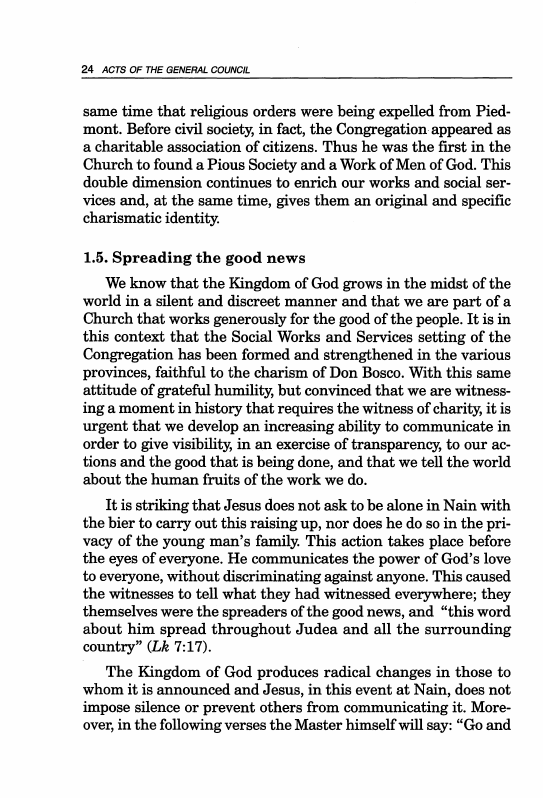 24 ACTS OF THE GENERAL COUNCIL

same time that religious orders were being expelled from Piedmont. Before civil society, in fact, the Congregation appeared as a charitable association of citizens. Thus he was the first in the Church to found a Pious Society and a Work of Men of God. This double dimension continues to enrich our works and social services and, at the same time, gives them an original and specific charismatic identity.

1.5. Spreading the good news

We know that the Kingdom of God grows in the midst of the world in a silent and discreet manner and that we are part of a Church that works generously for the good of the people. It is in this context that the Social Works and Services setting of the Congregation has been formed and strengthened in the various provinces, faithful to the charism of Don Bosco. With this same attitude of grateful humility, but convinced that we are witnessing a moment in history that requires the witness of charity, it is urgent that we develop an increasing ability to communicate in order to give visibility, in an exercise of transparency, to our actions and the good that is being done, and that we tell the world about the human fruits of the work we do.

It is striking that Jesus does not ask to be alone in Nain with the bier to carry out this raising up, nor does he do so in the privacy of the young man's family. This action takes place before the eyes of everyone. He communicates the power of God's love to everyone, without discriminating against anyone. This caused the witnesses to tell what they had witnessed everywhere; they themselves were the spreaders of the good news, and "this word about him spread throughout Judea and all the surrounding country" (Lk 7:17).

The Kingdom of God produces radical changes in those to whom it is announced and Jesus, in this event at Nain, does not impose silence or prevent others from communicating it. Moreover, in the following verses the Master himself will say: "Go and